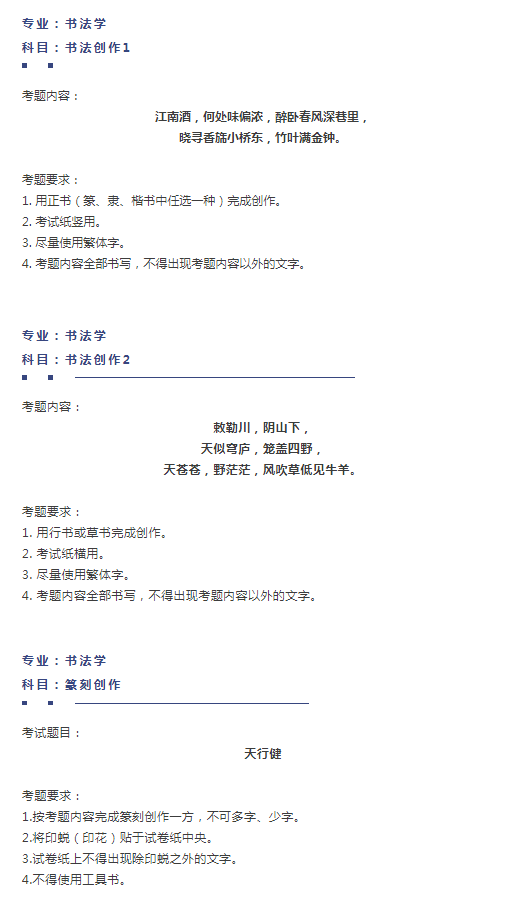 专业：书法学
科目：书法创作1

考题内容：
江南酒，何处味偏浓，醉卧春风深巷里，
晓寻香旆小桥东，竹叶满金钟。

考题要求：
1. 用正书（篆、隶、楷书中任选一种）完成创作。
2. 考试纸竖用。
3. 尽量使用繁体字。
4. 考题内容全部书写，不得出现考题内容以外的文字。

专业：书法学
科目：书法创作2

考题内容：
敕勒川，阴山下，
天似穹庐，笼盖四野，
天苍苍，野茫茫，风吹草低见牛羊。

考题要求：
1. 用行书或草书完成创作。
2. 考试纸横用。
3. 尽量使用繁体字。
4. 考题内容全部书写，不得出现考题内容以外的文字。

专业：书法学
科目：篆刻创作

考试题目：
天行健

考题要求：
1.按考题内容完成篆刻创作一方，不可多字、少字。
2.将印蜕（印花）贴于试卷纸中央。
3.试卷纸上不得出现除印蜕之外的文字。
4.不得使用工具书。